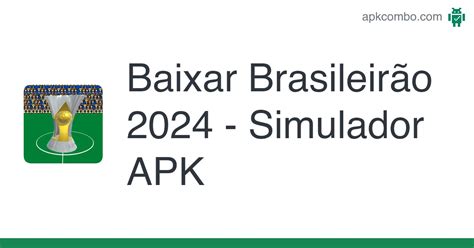 apkcombo.com

Baixar Brasileirão 2024 - Simulador APK